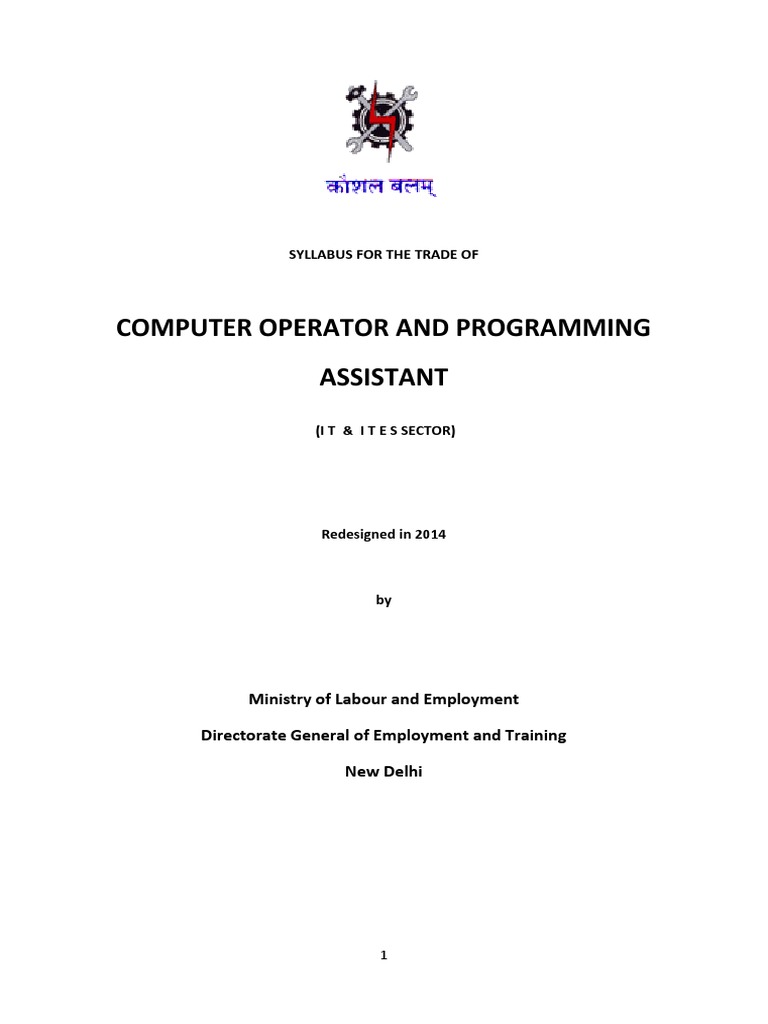 कौशल बलम्

SYLLABUS FOR THE TRADE OF

COMPUTER OPERATOR AND PROGRAMMING ASSISTANT

(I T & I T E S SECTOR)

Redesigned in 2014

by

Ministry of Labour and Employment

Directorate General of Employment and Training

New Delhi

1